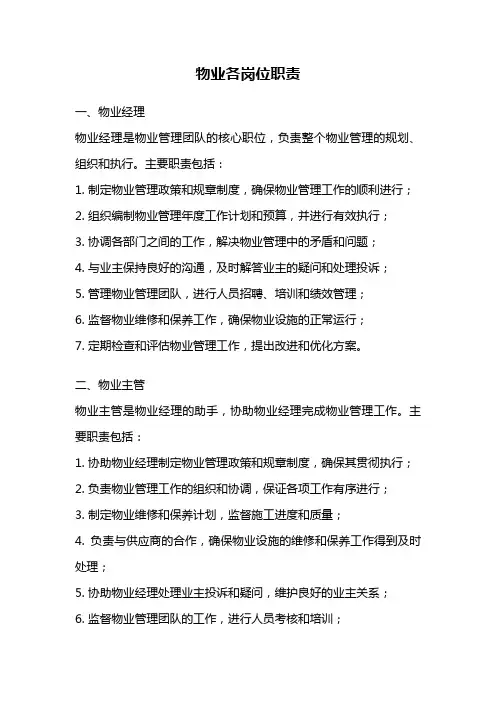 物业各岗位职责

一、物业经理

物业经理是物业管理团队的核心职位，负责整个物业管理的规划、组织和执行。主要职责包括：

1. 制定物业管理政策和规章制度，确保物业管理工作的顺利进行；

2. 组织编制物业管理年度工作计划和预算，并进行有效执行；

3. 协调各部门之间的工作，解决物业管理中的矛盾和问题；

4. 与业主保持良好的沟通，及时解答业主的疑问和处理投诉；

5. 管理物业管理团队，进行人员招聘、培训和绩效管理；

6. 监督物业维修和保养工作，确保物业设施的正常运行；

7. 定期检查和评估物业管理工作，提出改进和优化方案。

二、物业主管

物业主管是物业经理的助手，协助物业经理完成物业管理工作。主要职责包括：

1. 协助物业经理制定物业管理政策和规章制度，确保其贯彻执行；

2. 负责物业管理工作的组织和协调，保证各项工作有序进行；

3. 制定物业维修和保养计划，监督施工进度和质量；

4. 负责与供应商的合作，确保物业设施的维修和保养工作得到及时处理；

5. 协助物业经理处理业主投诉和疑问，维护良好的业主关系；

6. 监督物业管理团队的工作，进行人员考核和培训；